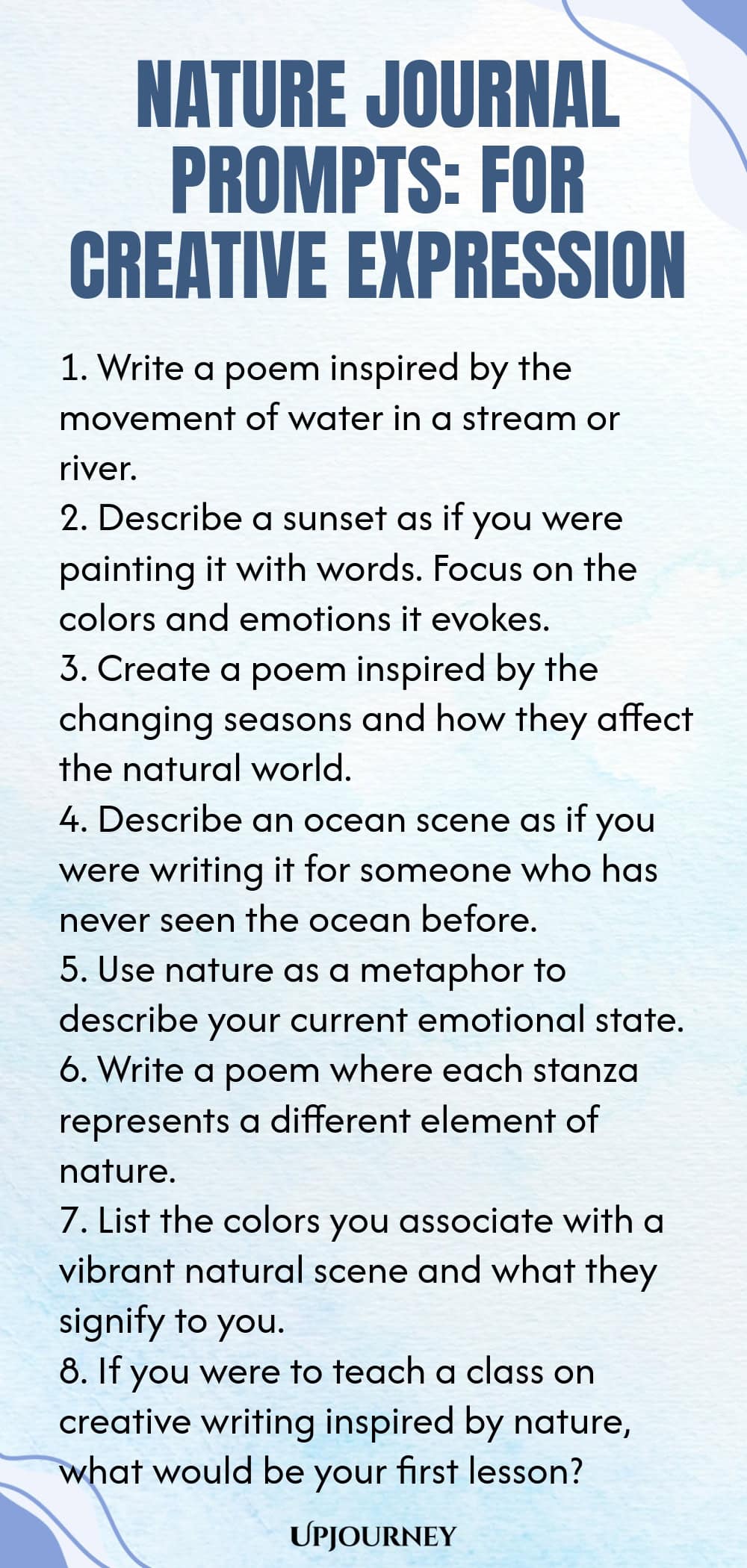 NATURE JOURNAL PROMPTS: FOR CREATIVE EXPRESSION

1. Write a poem inspired by the movement of water in a stream or river.
2. Describe a sunset as if you were painting it with words. Focus on the colors and emotions it evokes.
3. Create a poem inspired by the changing seasons and how they affect the natural world.
4. Describe an ocean scene as if you were writing it for someone who has never seen the ocean before.
5. Use nature as a metaphor to describe your current emotional state.
6. Write a poem where each stanza represents a different element of nature.
7. List the colors you associate with a vibrant natural scene and what they signify to you.
8. If you were to teach a class on creative writing inspired by nature, what would be your first lesson?

UPJOURNEY